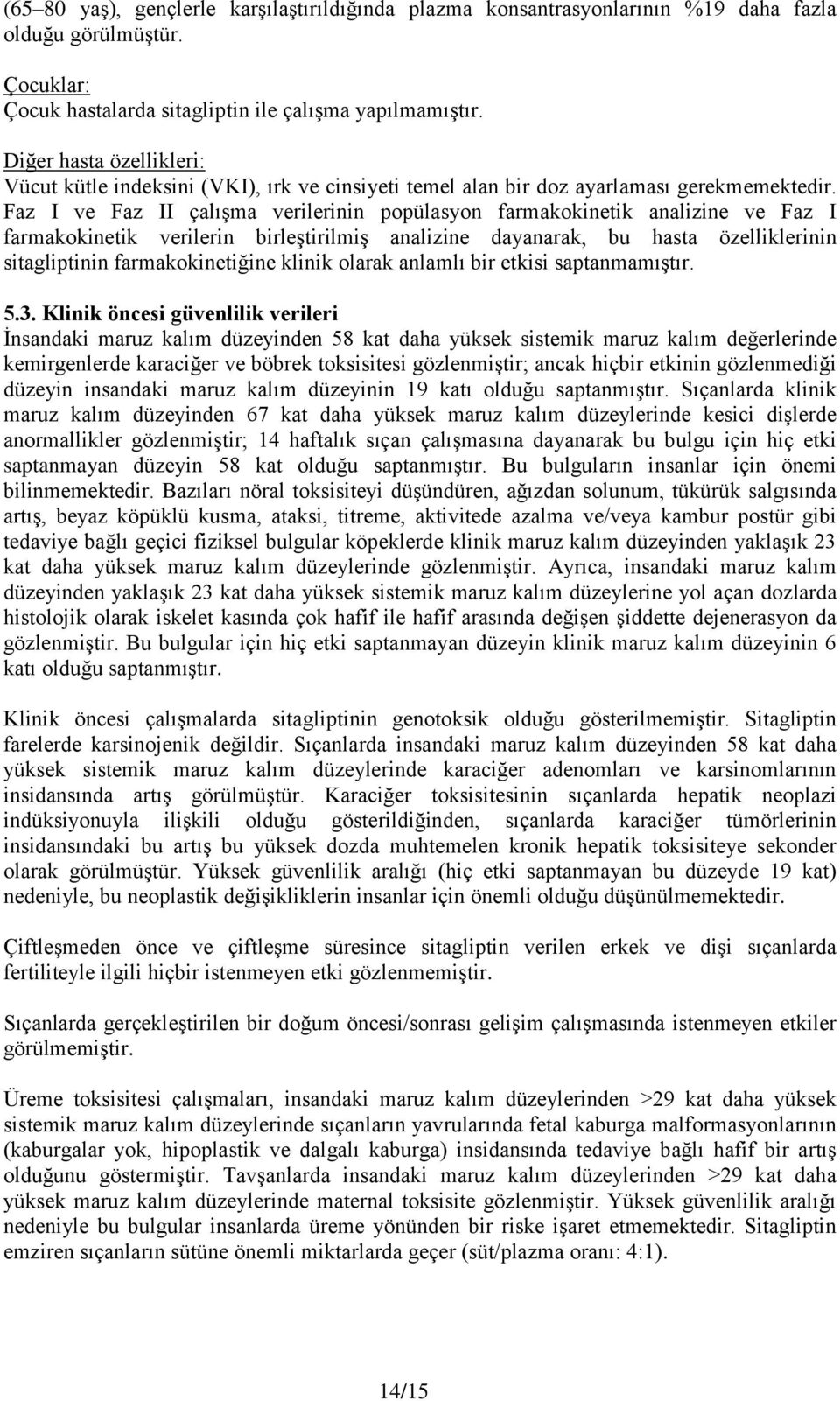 (65–80 yaş), gençlerle karşılaştırıldığında plazma konsantrasyonlarının %19 daha fazla olduğu görülmüştür.

Çocuklar:
Çocuk hastalarda sitagliptin ile çalışma yapılmamıştır.

Diğer hasta özellikleri:
Vücut kütle indeksini (VKI), ırk ve cinsiyeti temel alan bir doz ayarlaması gerekmemektedir. Faz I ve Faz II çalışma verilerinin popülasyon farmakokinetik analizine ve Faz I farmakokinetik verilerin birleştirilmiş analizine dayanarak, bu hasta özelliklerinin sitagliptinin farmakokinetiğine klinik olarak anlamlı bir etkisi saptanmamıştır.

5.3. Klinik öncesi güvenlilik verileri
İnsandaki maruz kalım düzeyinden 58 kat daha yüksek sistemik maruz kalım değerlerinde kemirgenlerde karaciğer ve böbrek toksisitesi gözlenmiştir; ancak hiçbir etkinin gözlenmediği düzeyin insandaki maruz kalım düzeyinin 19 katı olduğu saptanmıştır. Sıçanlarda klinik maruz kalım düzeyinden 67 kat daha yüksek maruz kalım düzeylerinde kesici dişlerde anormallikler gözlenmiştir; 14 haftalık sıçan çalışmasına dayanarak bu bulgu için hiç etki saptanmayan düzeyin 58 kat olduğu saptanmıştır. Bu bulguların insanlar için önemi bilinmemektedir. Bazıları nöral toksisiteyi düşündüren, ağızdan solunum, tükürük salgısında artış, beyaz köpüklü kusma, ataksi, titreme, aktivitede azalma ve/veya kambur postür gibi tedaviye bağlı geçici fiziksel bulgular köpeklerde klinik maruz kalım düzeyinden yaklaşık 23 kat daha yüksek maruz kalım düzeylerinde gözlenmiştir. Ayrıca, insandaki maruz kalım düzeyinden yaklaşık 23 kat daha yüksek sistemik maruz kalım düzeylerine yol açan dozlarda histolojik olarak iskelet kasında çok hafif ile hafif arasında değişen şiddette dejenerasyon da gözlenmiştir. Bu bulgular için hiç etki saptanmayan düzeyin klinik maruz kalım düzeyinin 6 katı olduğu saptanmıştır.

Klinik öncesi çalışmalarda sitagliptinin genotoksik olduğu gösterilmemiştir. Sitagliptin farelerde karsinojenik değildir. Sıçanlarda insandaki maruz kalım düzeyinden 58 kat daha yüksek sistemik maruz kalım düzeylerinde karaciğer adenomları ve karsinomlarının insidansında artış görülmüştür. Karaciğer toksisitesinin sıçanlarda hepatik neoplazi indüksiyonuyla ilişkili olduğu gösterildiğinden, sıçanlarda karaciğer tümörlerinin insidansındaki bu artış bu yüksek dozda muhtemelen kronik hepatik toksisiteye sekonder olarak görülmüştür. Yüksek güvenlilik aralığı (hiç etki saptanmayan bu düzeyde 19 kat) nedeniyle, bu neoplastik değişikliklerin insanlar için önemli olduğu düşünülmemektedir.

Çiftleşmeden önce ve çiftleşme süresince sitagliptin verilen erkek ve dişi sıçanlarda fertiliteyle ilgili hiçbir istenmeyen etki gözlenmemiştir.

Sıçanlarda gerçekleştirilen bir doğum öncesi/sonrası gelişim çalışmasında istenmeyen etkiler görülmemiştir.

Üreme toksisitesi çalışmaları, insandaki maruz kalım düzeylerinden >29 kat daha yüksek sistemik maruz kalım düzeylerinde sıçanların yavrularında fetal kaburga malformasyonlarının (kaburgalar yok, hipoplastik ve dalgalı kaburga) insidansında tedaviye bağlı hafif bir artış olduğunu göstermiştir. Tavşanlarda insandaki maruz kalım düzeylerinden >29 kat daha yüksek maruz kalım düzeylerinde maternal toksisite gözlenmiştir. Yüksek güvenlilik aralığı nedeniyle bu bulgular insanlarda üreme yönünden bir riske işaret etmemektedir. Sitagliptin emziren sıçanların sütüne önemli miktarlarda geçer (süt/plazma oranı: 4:1).

14/15